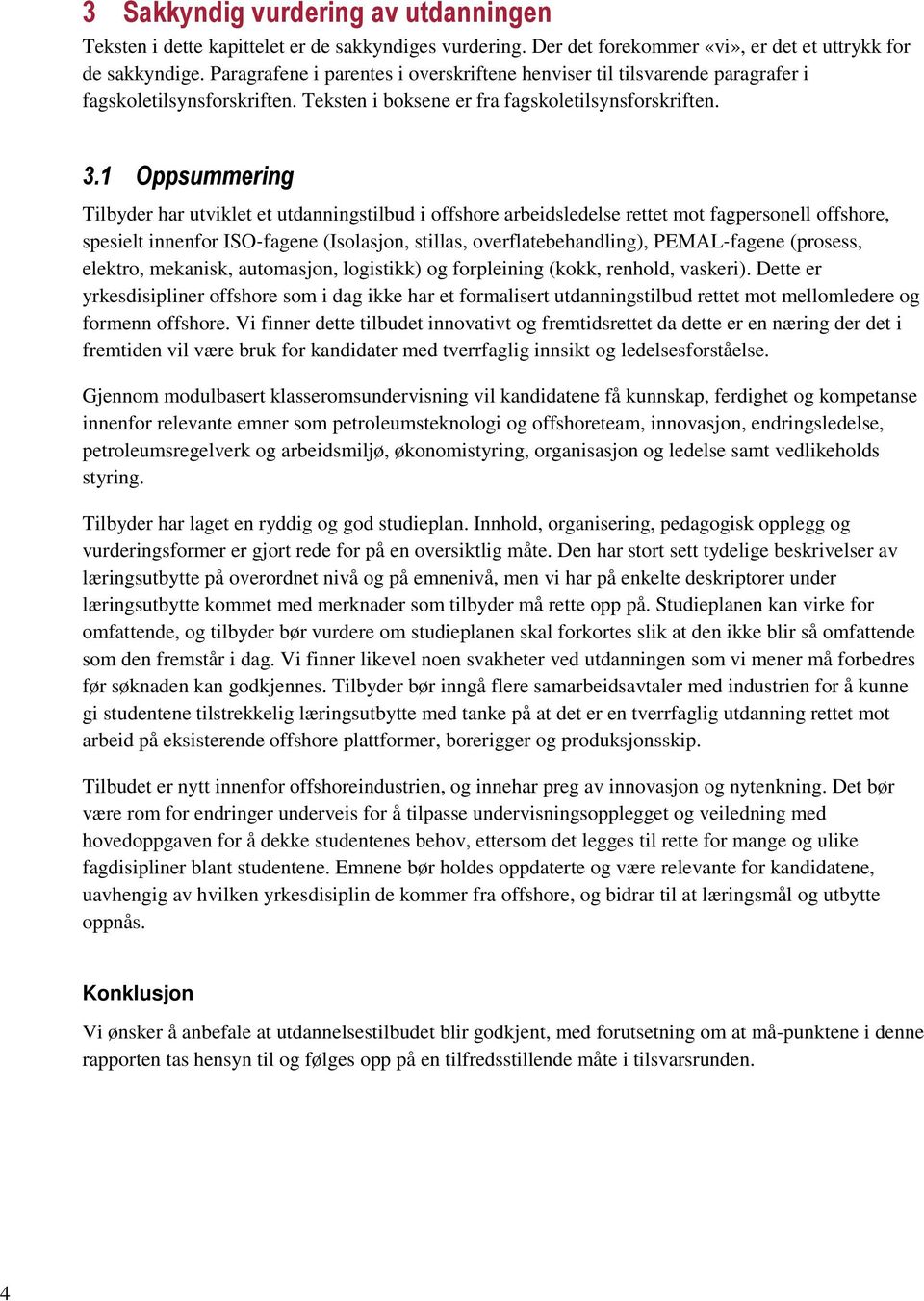 3 Sakkyndig vurdering av utdanningen

Teksten i dette kapittelet er de sakkyndiges vurdering. Der det forekommer «vi», er det et uttrykk for de sakkyndige. Paragrafene i parentes i overskriftene henviser til tilsvarende paragrafer i fagskoletilsynsforskriften. Teksten i boksene er fra fagskoletilsynsforskriften.

3.1 Oppsummering

Tilbyder har utviklet et utdanningstilbud i offshore arbeidsledelse rettet mot fagpersonell offshore, spesielt innenfor ISO-fagene (Isolasjon, stillas, overflatebehandling), PEMAL-fagene (prosess, elektro, mekanisk, automasjon, logistikk) og forpleining (kokk, renhold, vaskeri). Dette er yrkesdisipliner offshore som i dag ikke har et formalisert utdanningstilbud rettet mot mellomledere og formenn offshore. Vi finner dette tilbudet innovativt og fremtidsrettet da dette er en næring der det i fremtiden vil være bruk for kandidater med tverrfaglig innsikt og ledelsesforståelse.

Gjennom modulbasert klasseromsundervisning vil kandidatene få kunnskap, ferdighet og kompetanse innenfor relevante emner som petroleumsteknologi og offshoreteam, innovasjon, endringsledelse, petroleumsregelverk og arbeidsmiljø, økonomistyring, organisasjon og ledelse samt vedlikeholds styring.

Tilbyder har laget en ryddig og god studieplan. Innhold, organisering, pedagogisk opplegg og vurderingsformer er gjort rede for på en oversiktlig måte. Den har stort sett tydelige beskrivelser av læringsutbytte på overordnet nivå og på emnenivå, men vi har på enkelte deskriptorer under læringsutbytte kommet med merknader som tilbyder må rette opp på. Studieplanen kan virke for omfattende, og tilbyder bør vurdere om studieplanen skal forkortes slik at den ikke blir så omfattende som den fremstår i dag. Vi finner likevel noen svakheter ved utdanningen som vi mener må forbedres før søknaden kan godkjennes. Tilbyder bør inngå flere samarbeidsavtaler med industrien for å kunne gi studentene tilstrekkelig læringsutbytte med tanke på at det er en tverrfaglig utdanning rettet mot arbeid på eksisterende offshore plattformer, borerigger og produksjonsskip.

Tilbudet er nytt innenfor offshoreindustrien, og innehar preg av innovasjon og nytenkning. Det bør være rom for endringer underveis for å tilpasse undervisningsopplegget og veiledning med hovedoppgaven for å dekke studentenes behov, ettersom det legges til rette for mange og ulike fagdisipliner blant studentene. Emnene bør holdes oppdaterte og være relevante for kandidatene, uavhengig av hvilken yrkesdisiplin de kommer fra offshore, og bidrar til at læringsmål og utbytte oppnås.

Konklusjon

Vi ønsker å anbefale at utdannelsestilbudet blir godkjent, med forutsetning om at må-punktene i denne rapporten tas hensyn til og følges opp på en tilfredsstillende måte i tilsvarsrunden.

4